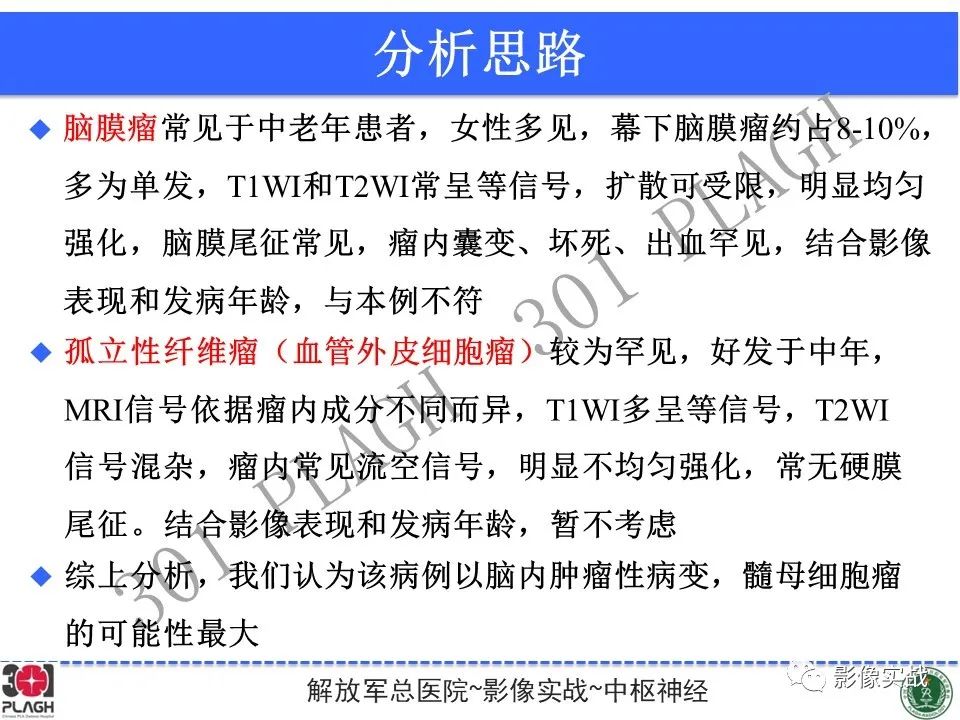 分析思路

◆ 脑膜瘤常见于中老年患者，女性多见，幕下脑膜瘤约占8-10%，多为单发，T1WI和T2WI常呈等信号，扩散可受限，明显均匀强化，脑膜尾征常见，瘤内囊变、坏死、出血罕见，结合影像表现和发病年龄，与本例不符

◆ 孤立性纤维瘤（血管外皮细胞瘤）较为罕见，好发于中年，MRI信号依据瘤内成分不同而异，T1WI多呈等信号，T2WI信号混杂，瘤内常见流空信号，明显不均匀强化，常无硬膜尾征。结合影像表现和发病年龄，暂不考虑

◆ 综上分析，我们认为该病例以脑内肿瘤性病变，髓母细胞瘤的可能性最大

301 PLAGH 301 PLAGH

301 PLAGH

解放军总医院~影像实战~中枢神经

影像实战